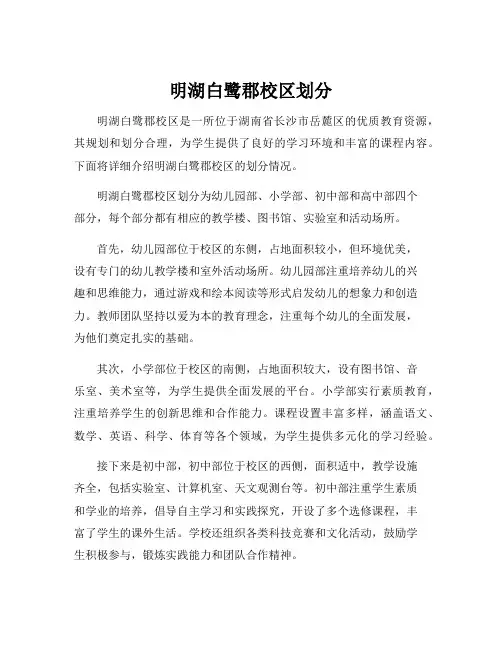 明湖白鹭郡校区划分

明湖白鹭郡校区是一所位于湖南省长沙市岳麓区的优质教育资源，其规划和划分合理，为学生提供了良好的学习环境和丰富的课程内容。下面将详细介绍明湖白鹭郡校区的划分情况。

明湖白鹭郡校区划分为幼儿园部、小学部、初中部和高中部四个部分，每个部分都有相应的教学楼、图书馆、实验室和活动场所。

首先，幼儿园部位于校区的东侧，占地面积较小，但环境优美，设有专门的幼儿教学楼和室外活动场所。幼儿园部注重培养幼儿的兴趣和思维能力，通过游戏和绘本阅读等形式启发幼儿的想象力和创造力。教师团队坚持以爱为本的教育理念，注重每个幼儿的全面发展，为他们奠定扎实的基础。

其次，小学部位于校区的南侧，占地面积较大，设有图书馆、音乐室、美术室等，为学生提供全面发展的平台。小学部实行素质教育，注重培养学生的创新思维和合作能力。课程设置丰富多样，涵盖语文、数学、英语、科学、体育等各个领域，为学生提供多元化的学习经验。

接下来是初中部，初中部位于校区的西侧，面积适中，教学设施齐全，包括实验室、计算机室、天文观测台等。初中部注重学生素质和学业的培养，倡导自主学习和实践探究，开设了多个选修课程，丰富了学生的课外生活。学校还组织各类科技竞赛和文化活动，鼓励学生积极参与，锻炼实践能力和团队合作精神。